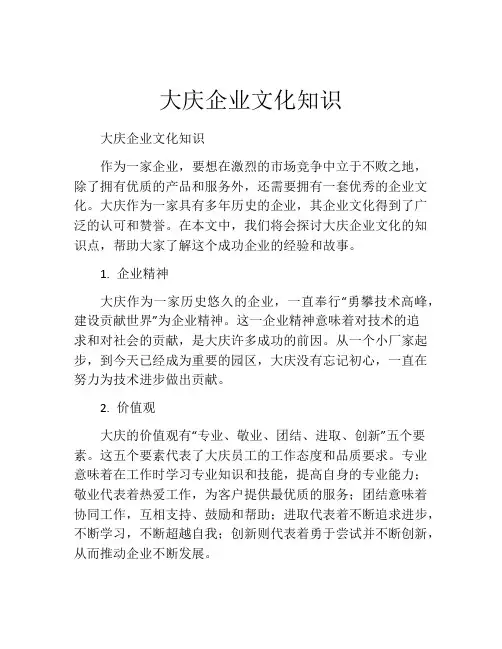 大庆企业文化知识

大庆企业文化知识

作为一家企业，要想在激烈的市场竞争中立于不败之地，除了拥有优质的产品和服务外，还需要拥有一套优秀的企业文化。大庆作为一家具有多年历史的企业，其企业文化得到了广泛的认可和赞誉。在本文中，我们将会探讨大庆企业文化的知识点，帮助大家了解这个成功企业的经验和故事。

1. 企业精神

大庆作为一家历史悠久的企业，一直奉行“勇攀技术高峰，建设贡献世界”为企业精神。这一企业精神意味着对技术的追求和对社会的贡献，是大庆许多成功的前因。从一个小厂家起步，到今天已经成为重要的园区，大庆没有忘记初心，一直在努力为技术进步做出贡献。

2. 价值观

大庆的价值观有“专业、敬业、团结、进取、创新”五个要素。这五个要素代表了大庆员工的工作态度和品质要求。专业意味着在工作时学习专业知识和技能，提高自身的专业能力；敬业代表着热爱工作，为客户提供最优质的服务；团结意味着协同工作，互相支持、鼓励和帮助；进取代表着不断追求进步，不断学习，不断超越自我；创新则代表着勇于尝试并不断创新，从而推动企业不断发展。